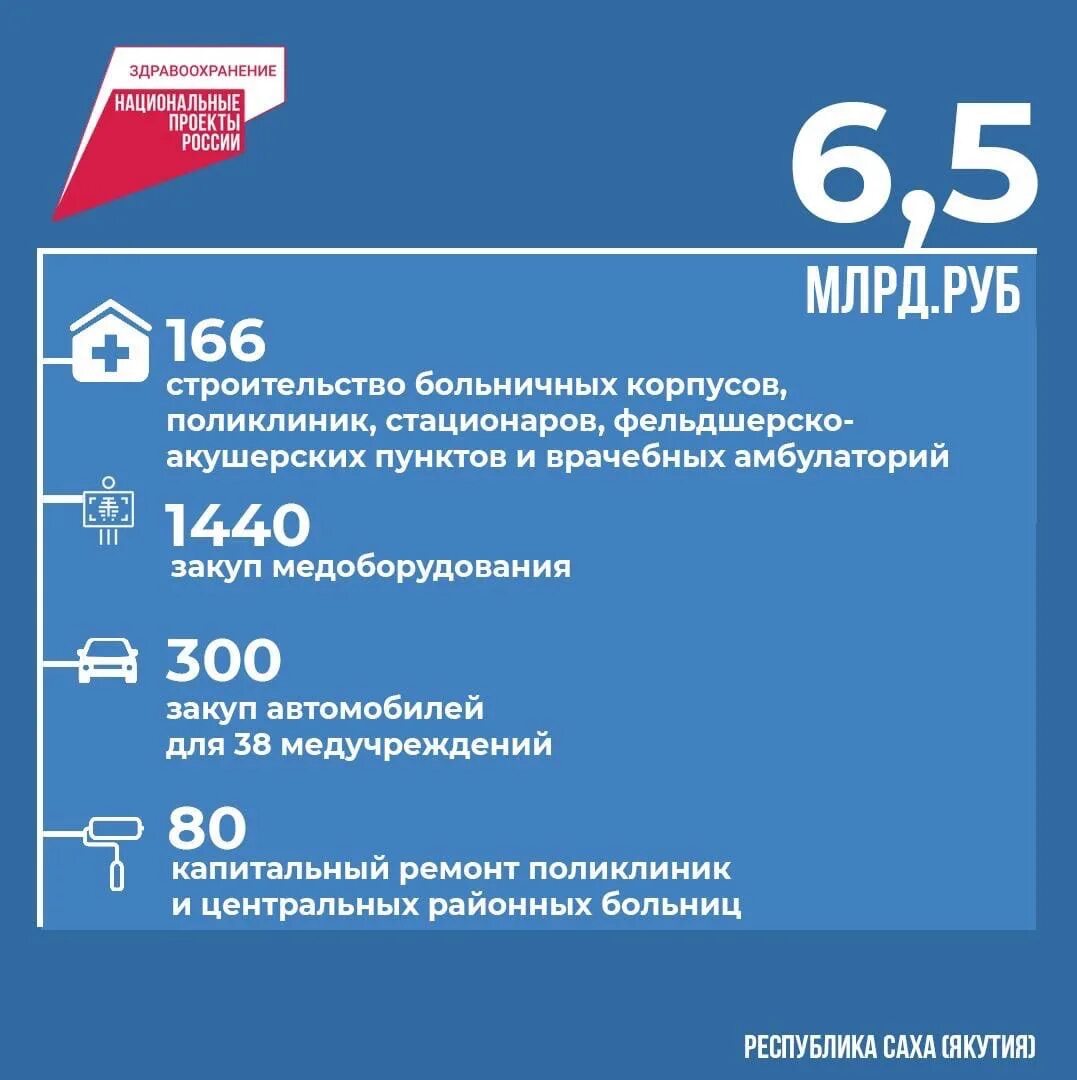 ЗДРАВООХРАНЕНИЕ

НАЦИОНАЛЬНЫЕ ПРОЕКТЫ РОССИИ

6,5

МЛРД.РУБ

166

строительство больничных корпусов, поликлиник, стационаров, фельдшерско-акушерских пунктов и врачебных амбулаторий

1440

закуп медоборудования

300

закуп автомобилей для 38 медучреждений

80

капитальный ремонт поликлиник и центральных районных больниц

РЕСПУБЛИКА САХА (ЯКУТИЯ)